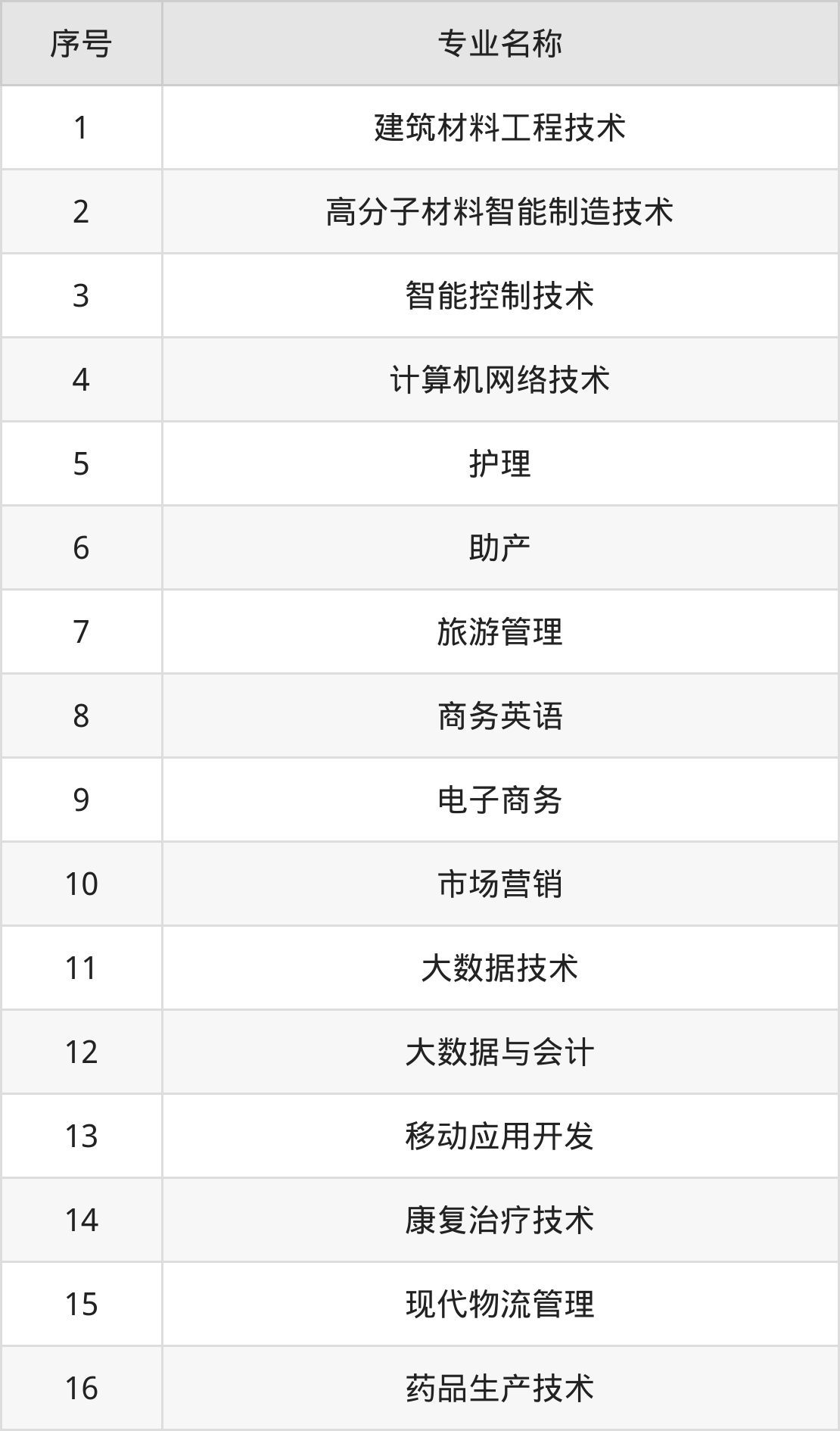 | 序号 | 专业名称 |
|---|---|
| 1 | 建筑材料工程技术 |
| 2 | 高分子材料智能制造技术 |
| 3 | 智能控制技术 |
| 4 | 计算机网络技术 |
| 5 | 护理 |
| 6 | 助产 |
| 7 | 旅游管理 |
| 8 | 商务英语 |
| 9 | 电子商务 |
| 10 | 市场营销 |
| 11 | 大数据技术 |
| 12 | 大数据与会计 |
| 13 | 移动应用开发 |
| 14 | 康复治疗技术 |
| 15 | 现代物流管理 |
| 16 | 药品生产技术 |